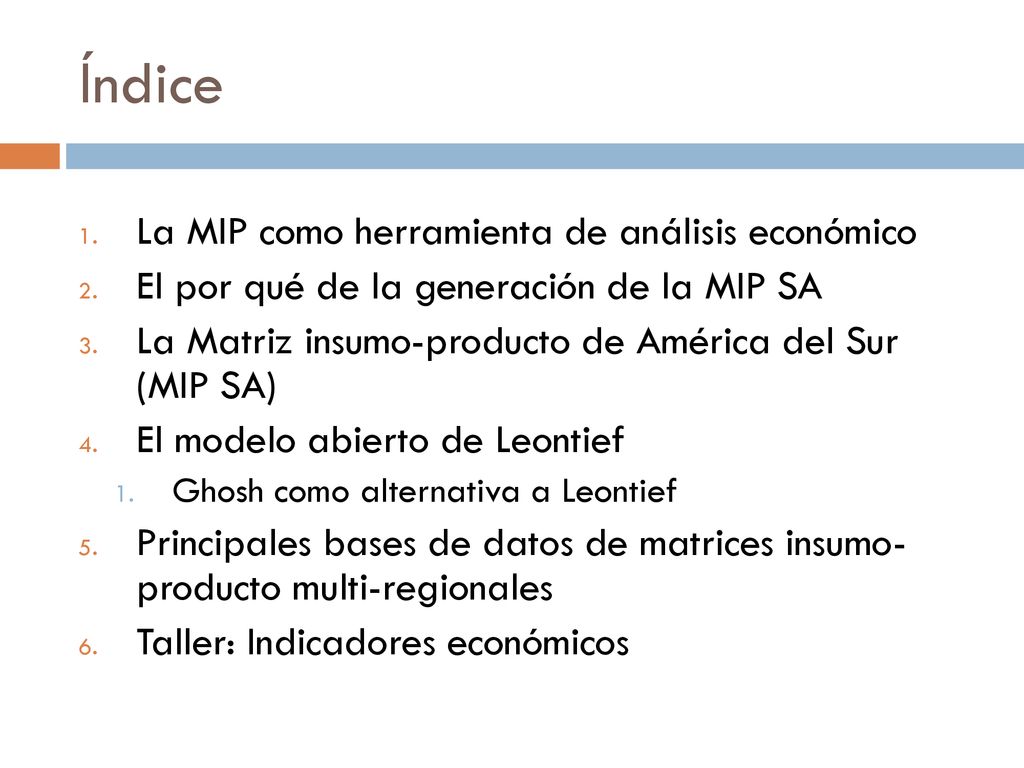 Índice

1. La MIP como herramienta de análisis económico
2. El por qué de la generación de la MIP SA
3. La Matriz insumo-producto de América del Sur (MIP SA)
4. El modelo abierto de Leontief
   1. Ghosh como alternativa a Leontief
5. Principales bases de datos de matrices insumo-producto multi-regionales
6. Taller: Indicadores económicos